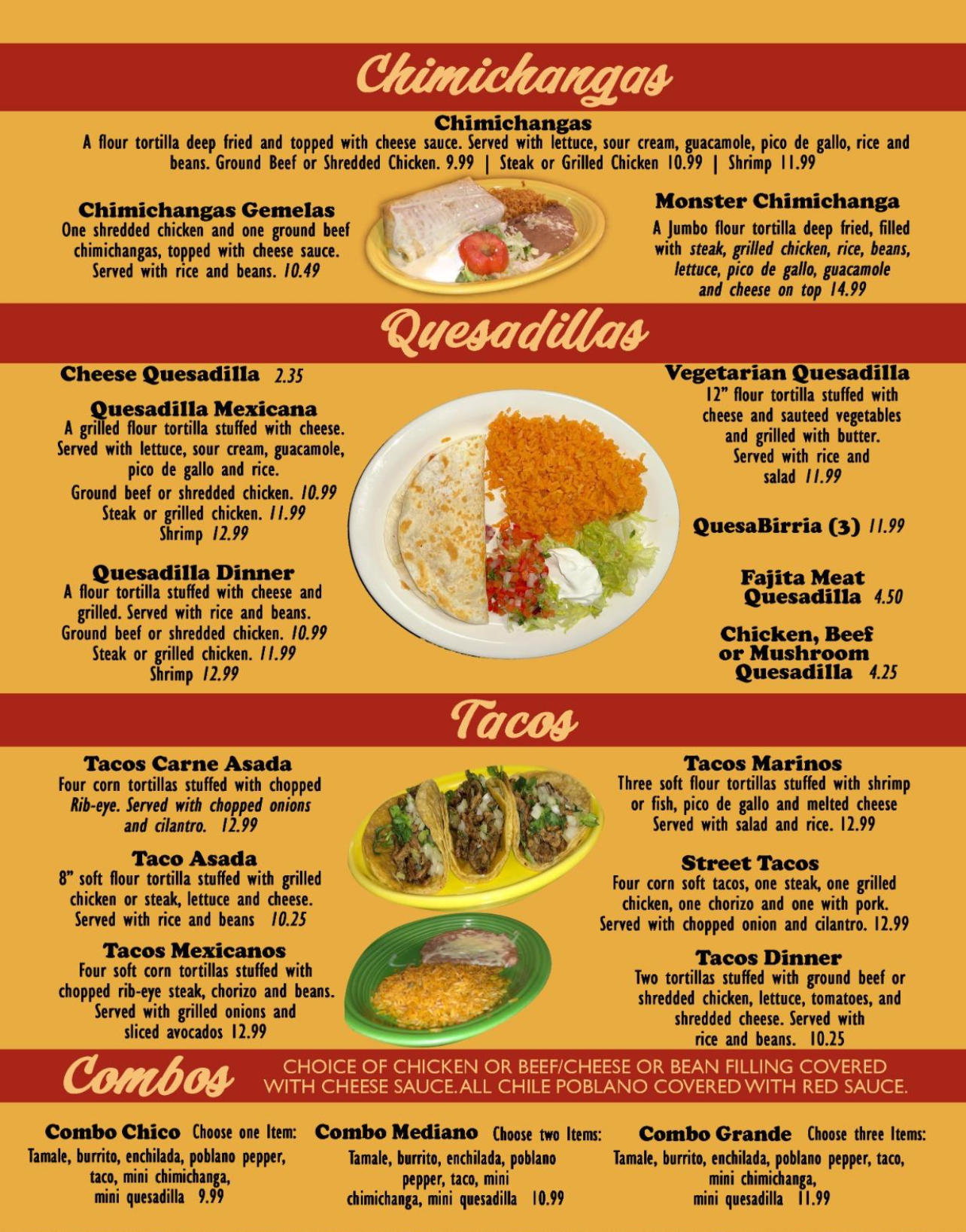 Chimichangas

Chimichangas
A flour tortilla deep fried and topped with cheese sauce. Served with lettuce, sour cream, guacamole, pico de gallo, rice and beans. Ground Beef or Shredded Chicken. 9.99 | Steak or Grilled Chicken 10.99 | Shrimp 11.99

Chimichangas Gemelas
One shredded chicken and one ground beef chimichangas, topped with cheese sauce. Served with rice and beans. 10.49

Monster Chimichanga
A Jumbo flour tortilla deep fried, filled with steak, grilled chicken, rice, beans, lettuce, pico de gallo, guacamole and cheese on top 14.99

Quesadillas

Cheese Quesadilla 2.35

Quesadilla Mexicana
A grilled flour tortilla stuffed with cheese. Served with lettuce, sour cream, guacamole, pico de gallo and rice.
Ground beef or shredded chicken. 10.99
Steak or grilled chicken. 11.99
Shrimp 12.99

Quesadilla Dinner
A flour tortilla stuffed with cheese and grilled. Served with rice and beans.
Ground beef or shredded chicken. 10.99
Steak or grilled chicken. 11.99
Shrimp 12.99

Vegetarian Quesadilla
12" flour tortilla stuffed with cheese and sauteed vegetables and grilled with butter. Served with rice and salad 11.99

QuesaBirria (3) 11.99

Fajita Meat Quesadilla 4.50

Chicken, Beef or Mushroom Quesadilla 4.25

Tacos

Tacos Carne Asada
Four corn tortillas stuffed with chopped Rib-eye. Served with chopped onions and cilantro. 12.99

Taco Asada
8" soft flour tortilla stuffed with grilled chicken or steak, lettuce and cheese. Served with rice and beans 10.25

Tacos Mexicanos
Four soft corn tortillas stuffed with chopped rib-eye steak, chorizo and beans. Served with grilled onions and sliced avocados 12.99

Tacos Marinos
Three soft flour tortillas stuffed with shrimp or fish, pico de gallo and melted cheese Served with salad and rice. 12.99

Street Tacos
Four corn soft tacos, one steak, one grilled chicken, one chorizo and one with pork. Served with chopped onion and cilantro. 12.99

Tacos Dinner
Two tortillas stuffed with ground beef or shredded chicken, lettuce, tomatoes, and shredded cheese. Served with rice and beans. 10.25

Combos
CHOICE OF CHICKEN OR BEEF/CHEESE OR BEAN FILLING COVERED WITH CHEESE SAUCE. ALL CHILE POBLANO COVERED WITH RED SAUCE.

Combo Chico Choose one Item:
Tamale, burrito, enchilada, poblano pepper, taco, mini chimichanga, mini quesadilla 9.99

Combo Mediano Choose two Items:
Tamale, burrito, enchilada, poblano pepper, taco, mini chimichanga, mini quesadilla 10.99

Combo Grande Choose three Items:
Tamale, burrito, enchilada, poblano pepper, taco, mini chimichanga, mini quesadilla 11.99